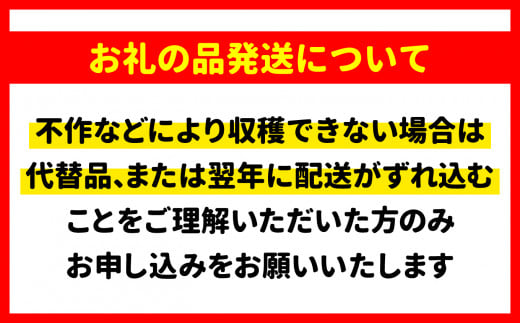 お礼の品発送について

不作などにより収穫できない場合は代替品、または翌年に配送がずれ込むことをご理解いただいた方のみお申し込みをお願いいたします